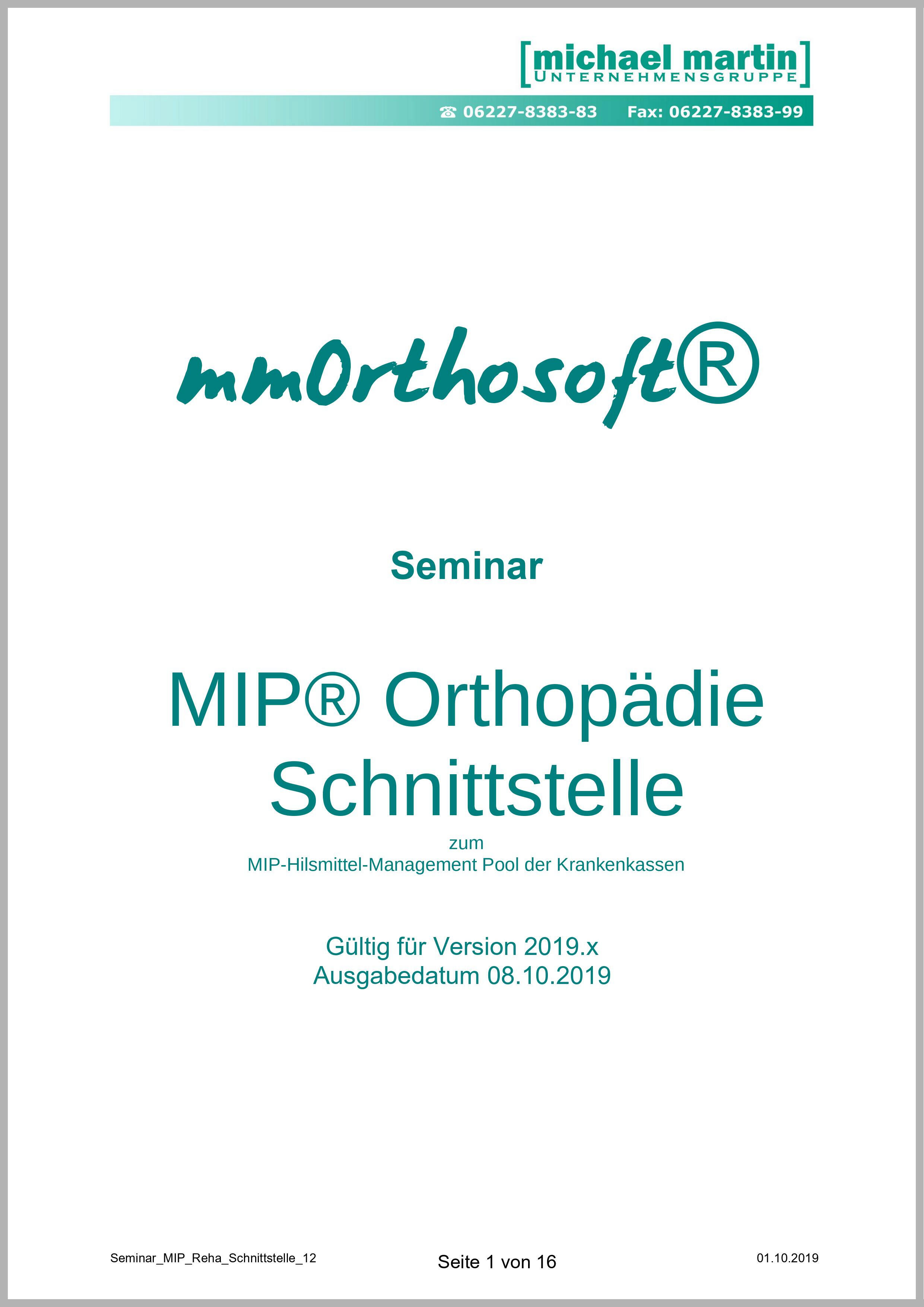 [michael martin]
UNTERNEHMENSGRUPPE

☎ 06227-8383-83 Fax: 06227-8383-99

mmOrthosoft®

Seminar

MIP® Orthopädie Schnittstelle

zum
MIP-Hilsmittel-Management Pool der Krankenkassen

Gültig für Version 2019.x
Ausgabedatum 08.10.2019

Seminar_MIP_Reha_Schnittstelle_12 Seite 1 von 16 01.10.2019